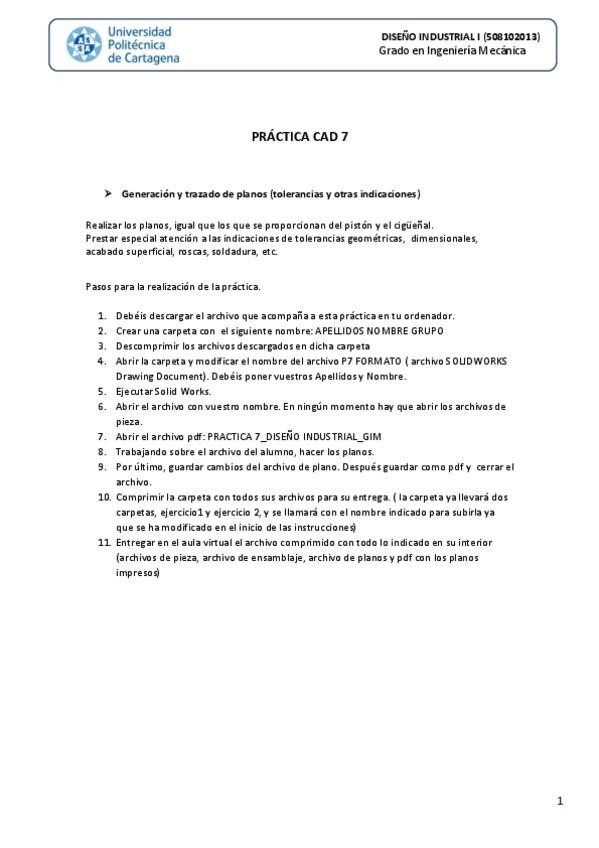 Universidad Politécnica de Cartagena

DISEÑO INDUSTRIAL I (508102013)
Grado en Ingeniería Mecánica

PRÁCTICA CAD 7

➤ Generación y trazado de planos (tolerancias y otras indicaciones)

Realizar los planos, igual que los que se proporcionan del pistón y el cigüeñal.
Prestar especial atención a las indicaciones de tolerancias geométricas, dimensionales, acabado superficial, roscas, soldadura, etc.

Pasos para la realización de la práctica.

1. Debéis descargar el archivo que acompaña a esta práctica en tu ordenador.
2. Crear una carpeta con el siguiente nombre: APELLIDOS NOMBRE GRUPO
3. Descomprimir los archivos descargados en dicha carpeta
4. Abrir la carpeta y modificar el nombre del archivo P7 FORMATO ( archivo SOLIDWORKS Drawing Document). Debéis poner vuestros Apellidos y Nombre.
5. Ejecutar Solid Works.
6. Abrir el archivo con vuestro nombre. En ningún momento hay que abrir los archivos de pieza.
7. Abrir el archivo pdf: PRACTICA 7_DISEÑO INDUSTRIAL_GIM
8. Trabajando sobre el archivo del alumno, hacer los planos.
9. Por último, guardar cambios del archivo de plano. Después guardar como pdf y cerrar el archivo.
10. Comprimir la carpeta con todos sus archivos para su entrega. ( la carpeta ya llevará dos carpetas, ejercicio1 y ejercicio 2, y se llamará con el nombre indicado para subirla ya que se ha modificado en el inicio de las instrucciones)
11. Entregar en el aula virtual el archivo comprimido con todo lo indicado en su interior (archivos de pieza, archivo de ensamblaje, archivo de planos y pdf con los planos impresos)

1